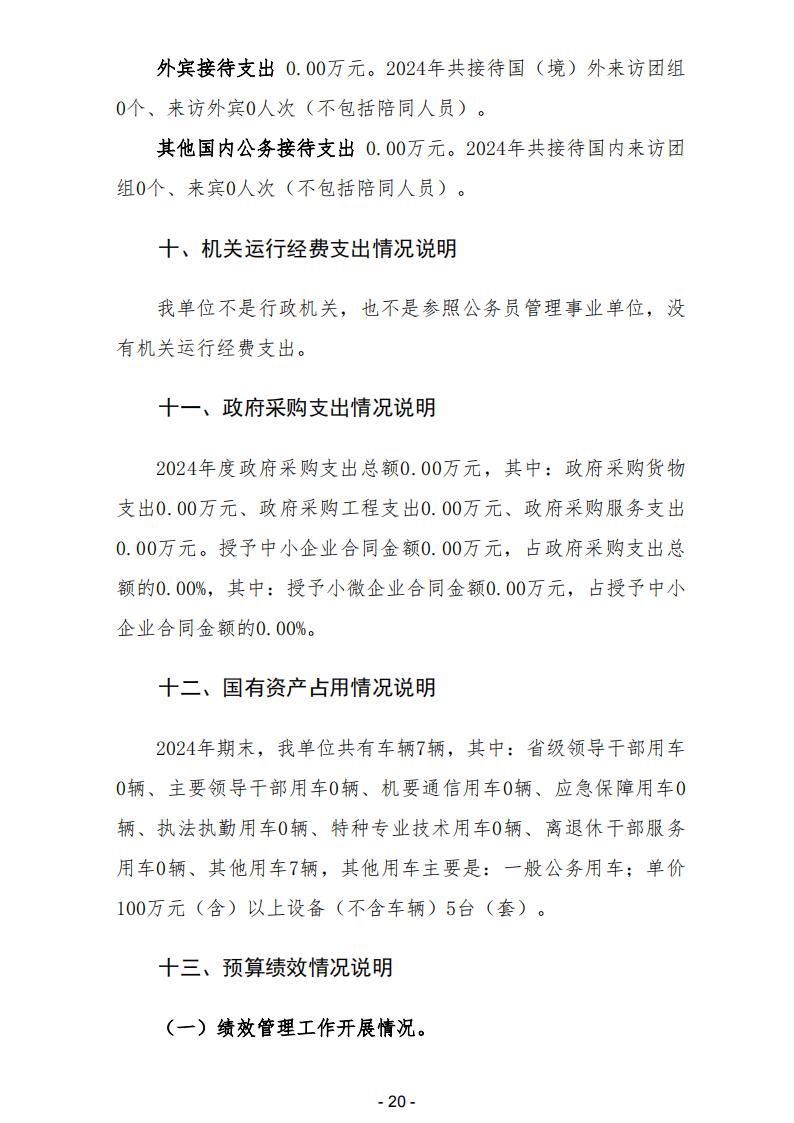 外宾接待支出 0.00万元。2024年共接待国（境）外来访团组0个、来访外宾0人次（不包括陪同人员）。

其他国内公务接待支出 0.00万元。2024年共接待国内来访团组0个、来宾0人次（不包括陪同人员）。

十、机关运行经费支出情况说明

我单位不是行政机关，也不是参照公务员管理事业单位，没有机关运行经费支出。

十一、政府采购支出情况说明

2024年度政府采购支出总额0.00万元，其中：政府采购货物支出0.00万元、政府采购工程支出0.00万元、政府采购服务支出0.00万元。授予中小企业合同金额0.00万元，占政府采购支出总额的0.00%，其中：授予小微企业合同金额0.00万元，占授予中小企业合同金额的0.00%。

十二、国有资产占用情况说明

2024年期末，我单位共有车辆7辆，其中：省级领导干部用车0辆、主要领导干部用车0辆、机要通信用车0辆、应急保障用车0辆、执法执勤用车0辆、特种专业技术用车0辆、离退休干部服务用车0辆、其他用车7辆，其他用车主要是：一般公务用车；单价100万元（含）以上设备（不含车辆）5台（套）。

十三、预算绩效情况说明

（一）绩效管理工作开展情况。

- 20 -